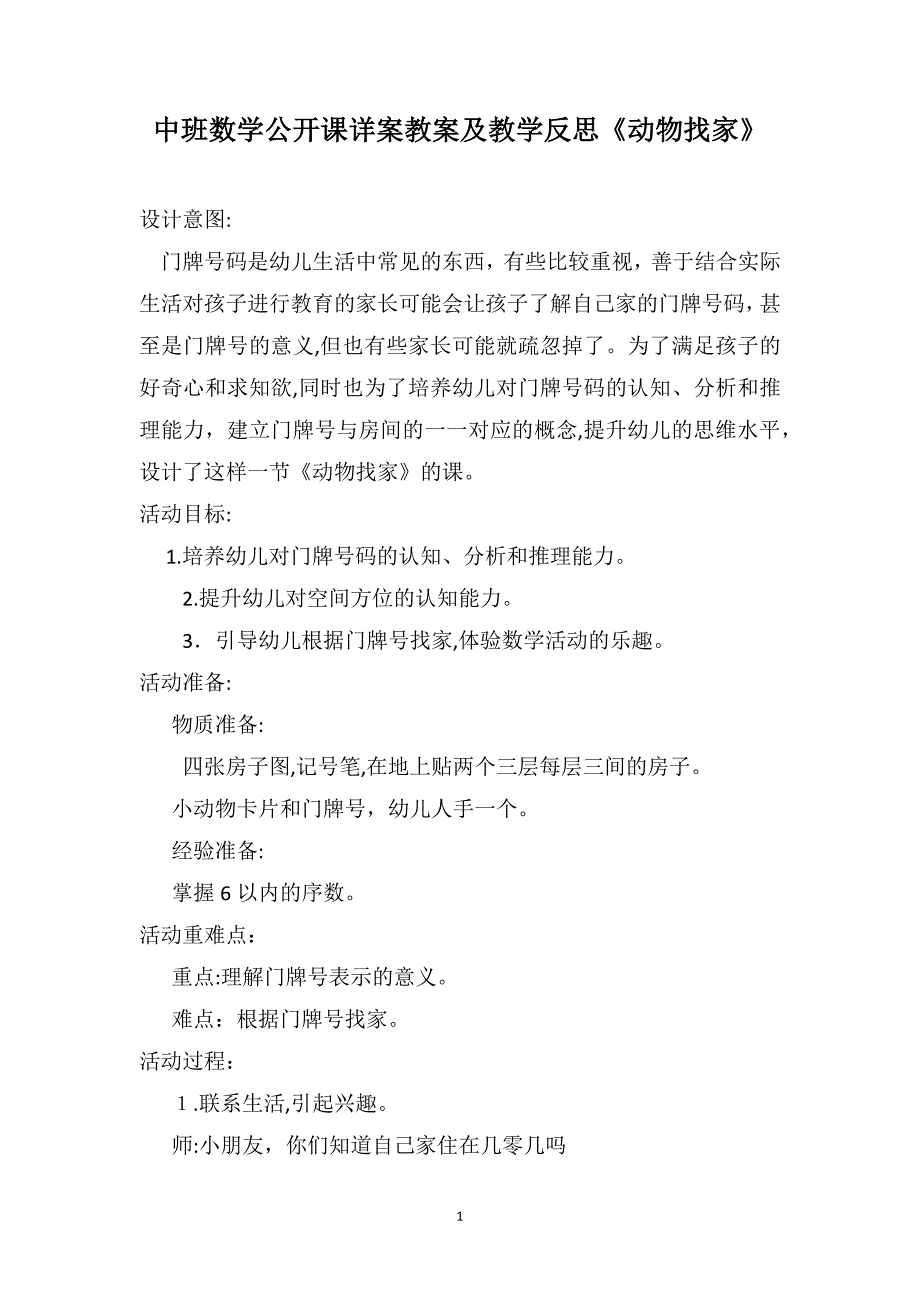 中班数学公开课详案教案及教学反思《动物找家》

设计意图:

门牌号码是幼儿生活中常见的东西，有些比较重视，善于结合实际生活对孩子进行教育的家长可能会让孩子了解自己家的门牌号码，甚至是门牌号的意义,但也有些家长可能就疏忽掉了。为了满足孩子的好奇心和求知欲,同时也为了培养幼儿对门牌号码的认知、分析和推理能力，建立门牌号与房间的一一对应的概念,提升幼儿的思维水平，设计了这样一节《动物找家》的课。

活动目标:

1.培养幼儿对门牌号码的认知、分析和推理能力。

2.提升幼儿对空间方位的认知能力。

3．引导幼儿根据门牌号找家,体验数学活动的乐趣。

活动准备:

物质准备:

四张房子图,记号笔,在地上贴两个三层每层三间的房子。

小动物卡片和门牌号，幼儿人手一个。

经验准备:

掌握6以内的序数。

活动重难点：

重点:理解门牌号表示的意义。

难点：根据门牌号找家。

活动过程：

1.联系生活,引起兴趣。

师:小朋友，你们知道自己家住在几零几吗

1